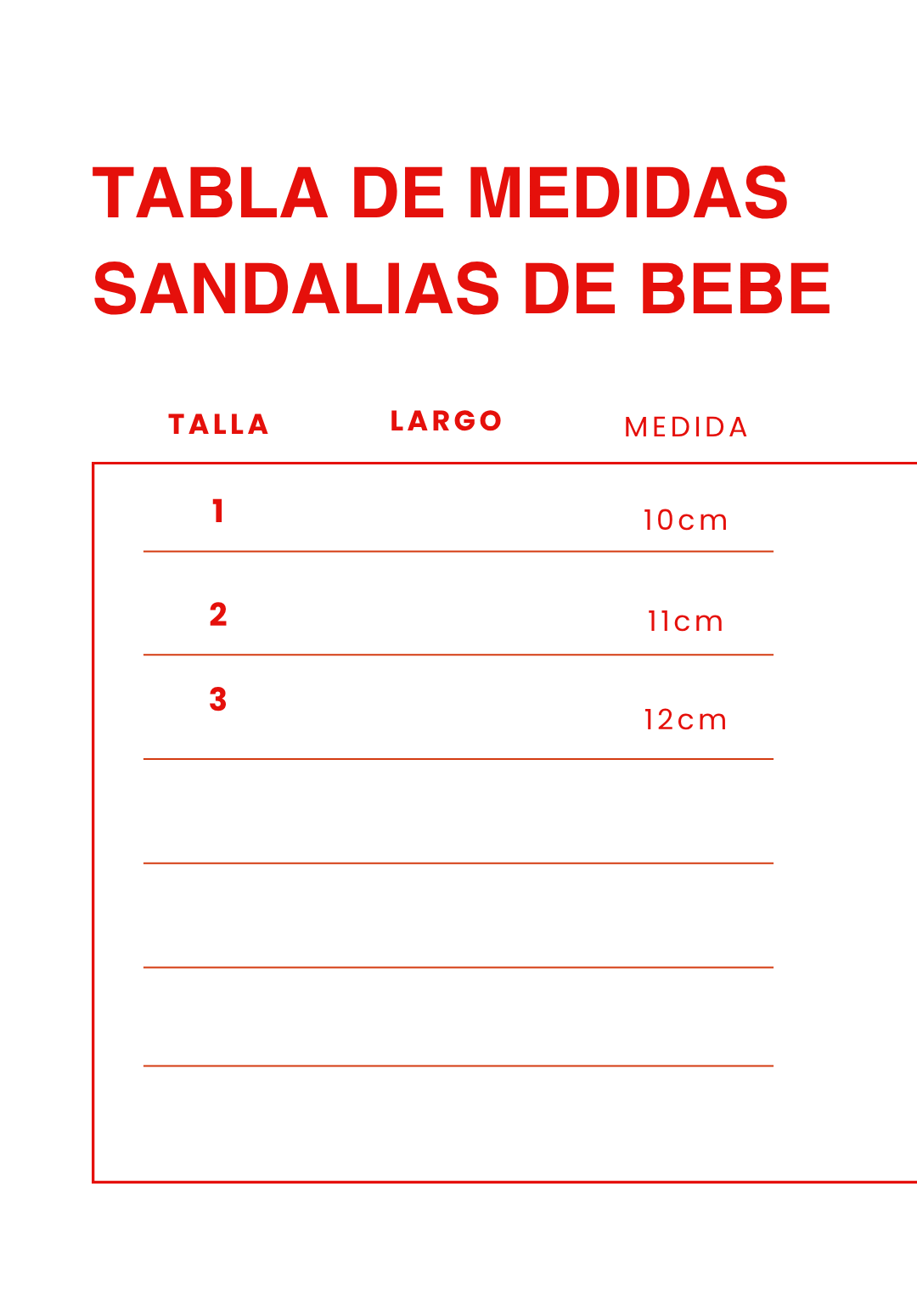 TABLA DE MEDIDAS SANDALIAS DE BEBE

| TALLA | LARGO | MEDIDA |
|---|---|---|
| 1 | | 10cm |
| 2 | | 11cm |
| 3 | | 12cm |